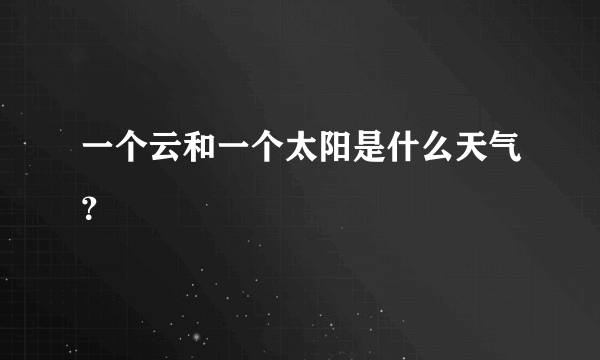 一个云和一个太阳是什么天气?